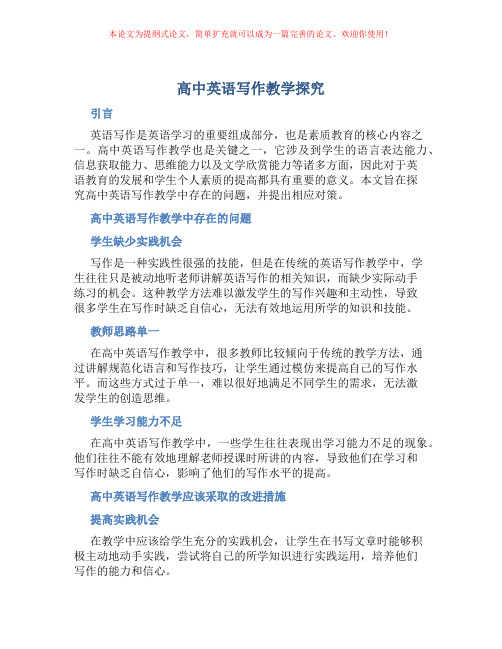 本论文为提纲式论文，简单扩充就可以成为一篇完善的论文。欢迎你使用！

高中英语写作教学探究

引言

英语写作是英语学习的重要组成部分，也是素质教育的核心内容之一。高中英语写作教学也是关键之一，它涉及到学生的语言表达能力、信息获取能力、思维能力以及文学欣赏能力等诸多方面，因此对于英语教育的发展和学生个人素质的提高都具有重要的意义。本文旨在探究高中英语写作教学中存在的问题，并提出相应对策。

高中英语写作教学中存在的问题

学生缺少实践机会

写作是一种实践性很强的技能，但是在传统的英语写作教学中，学生往往只是被动地听老师讲解英语写作的相关知识，而缺少实际动手练习的机会。这种教学方法难以激发学生的写作兴趣和主动性，导致很多学生在写作时缺乏自信心，无法有效地运用所学的知识和技能。

教师思路单一

在高中英语写作教学中，很多教师比较倾向于传统的教学方法，通过讲解规范化语言和写作技巧，让学生通过模仿来提高自己的写作水平。而这些方式过于单一，难以很好地满足不同学生的需求，无法激发学生的创造思维。

学生学习能力不足

在高中英语写作教学中，一些学生往往表现出学习能力不足的现象。他们往往不能有效地理解老师授课时所讲的内容，导致他们在学习和写作时缺乏自信心，影响了他们的写作水平的提高。

高中英语写作教学应该采取的改进措施

提高实践机会

在教学中应该给学生充分的实践机会，让学生在书写文章时能够积极主动地动手实践，尝试将自己的所学知识进行实践运用，培养他们写作的能力和信心。